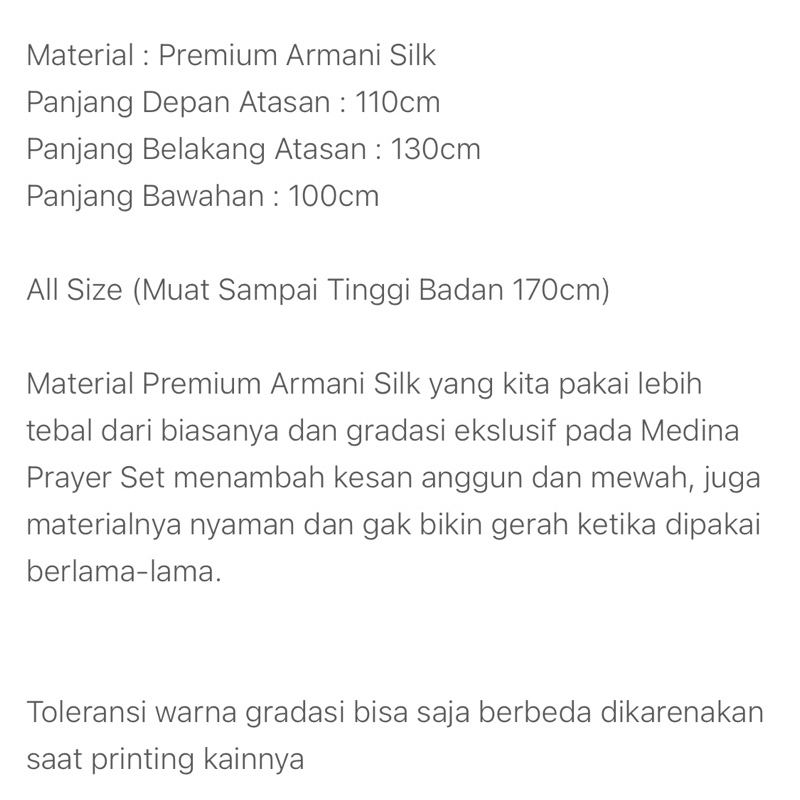 Material : Premium Armani Silk
Panjang Depan Atasan : 110cm
Panjang Belakang Atasan : 130cm
Panjang Bawahan : 100cm

All Size (Muat Sampai Tinggi Badan 170cm)

Material Premium Armani Silk yang kita pakai lebih tebal dari biasanya dan gradasi ekslusif pada Medina Prayer Set menambah kesan anggun dan mewah, juga materialnya nyaman dan gak bikin gerah ketika dipakai berlama-lama.

Toleransi warna gradasi bisa saja berbeda dikarenakan saat printing kainnya